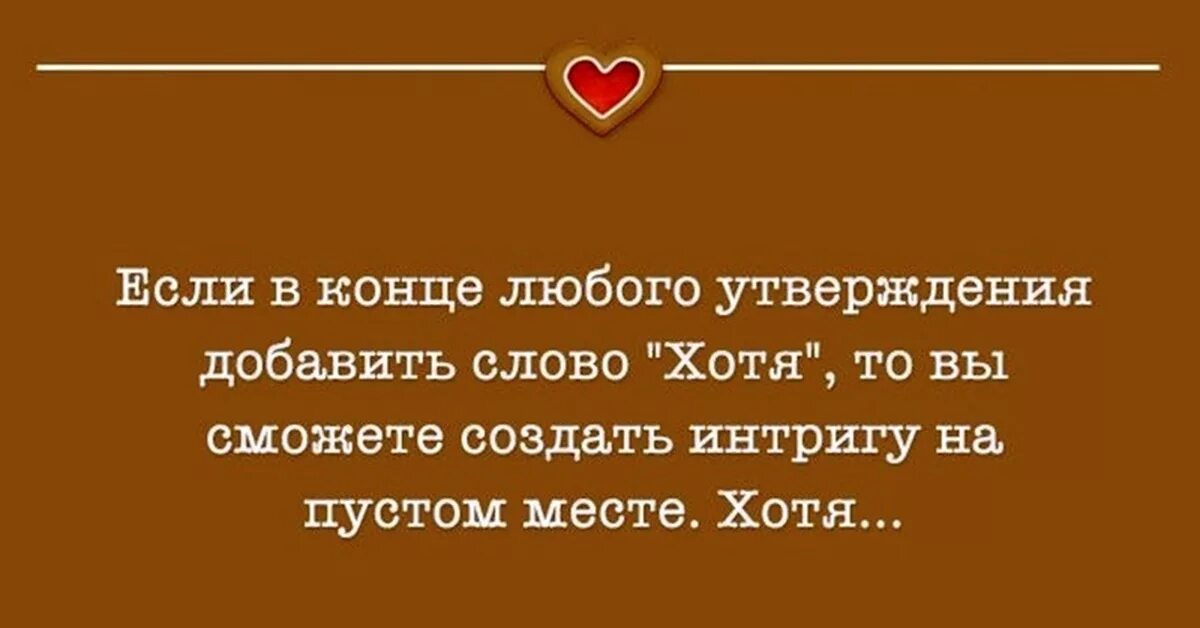 Если в конце любого утверждения добавить слово "Хотя", то вы сможете создать интригу на пустом месте. Хотя...